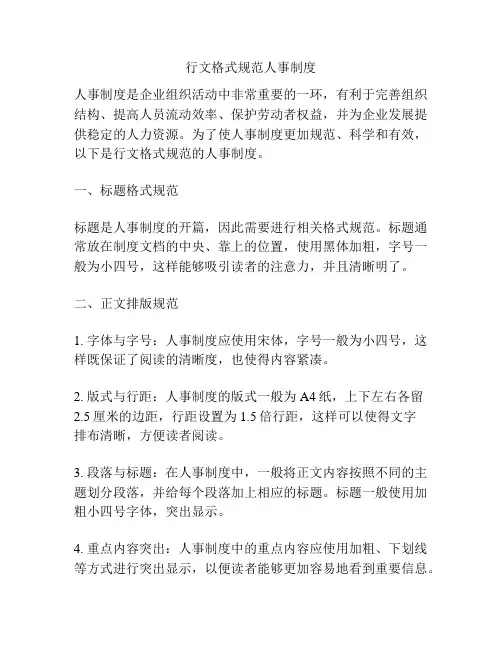 行文格式规范人事制度

人事制度是企业组织活动中非常重要的一环，有利于完善组织结构、提高人员流动效率、保护劳动者权益，并为企业发展提供稳定的人力资源。为了使人事制度更加规范、科学和有效，以下是行文格式规范的人事制度。

一、标题格式规范

标题是人事制度的开篇，因此需要进行相关格式规范。标题通常放在制度文档的中央、靠上的位置，使用黑体加粗，字号一般为小四号，这样能够吸引读者的注意力，并且清晰明了。

二、正文排版规范

1. 字体与字号：人事制度应使用宋体，字号一般为小四号，这样既保证了阅读的清晰度，也使得内容紧凑。

2. 版式与行距：人事制度的版式一般为 A4 纸，上下左右各留 2.5 厘米的边距，行距设置为 1.5 倍行距，这样可以使得文字排布清晰，方便读者阅读。

3. 段落与标题：在人事制度中，一般将正文内容按照不同的主题划分段落，并给每个段落加上相应的标题。标题一般使用加粗小四号字体，突出显示。

4. 重点内容突出：人事制度中的重点内容应使用加粗、下划线等方式进行突出显示，以便读者能够更加容易地看到重要信息。